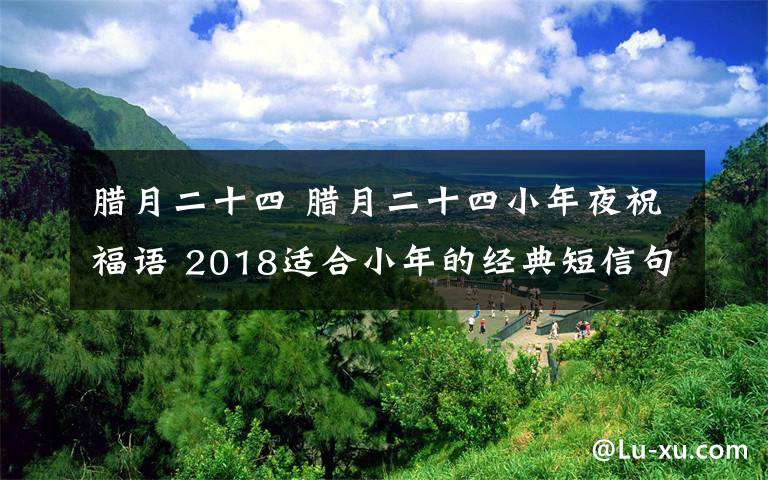 腊月二十四 腊月二十四小年夜祝福语 2018适合小年的经典短信句

@Lu-xu.com